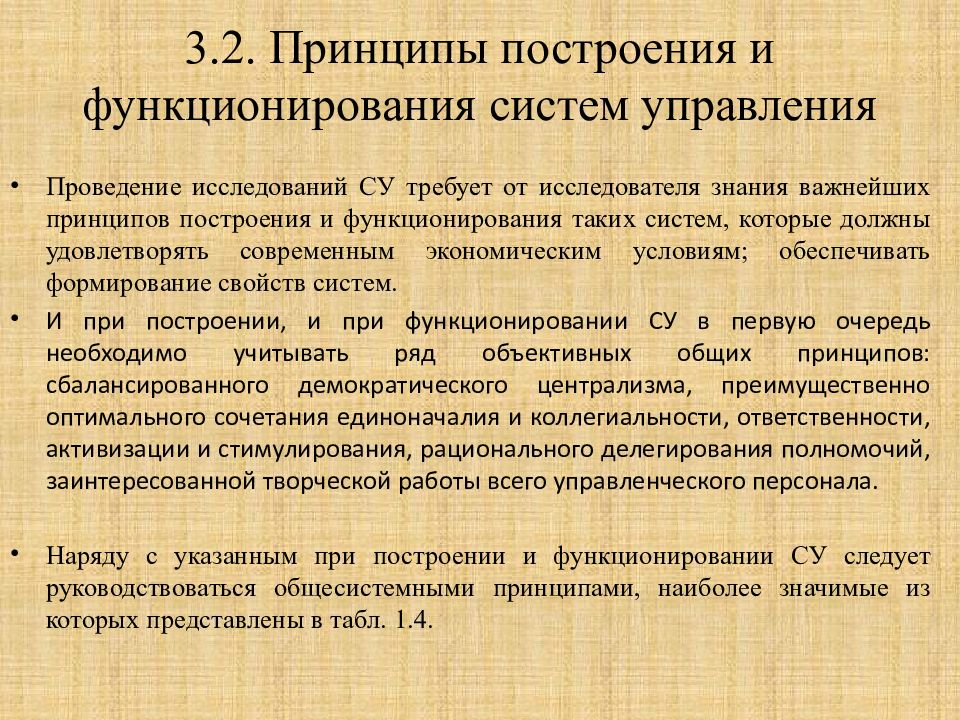 3.2. Принципы построения и функционирования систем управления

• Проведение исследований СУ требует от исследователя знания важнейших принципов построения и функционирования таких систем, которые должны удовлетворять современным экономическим условиям; обеспечивать формирование свойств систем.

• И при построении, и при функционировании СУ в первую очередь необходимо учитывать ряд объективных общих принципов: сбалансированного демократического централизма, преимущественно оптимального сочетания единоначалия и коллегиальности, ответственности, активизации и стимулирования, рационального делегирования полномочий, заинтересованной творческой работы всего управленческого персонала.

• Наряду с указанным при построении и функционировании СУ следует руководствоваться общесистемными принципами, наиболее значимые из которых представлены в табл. 1.4.